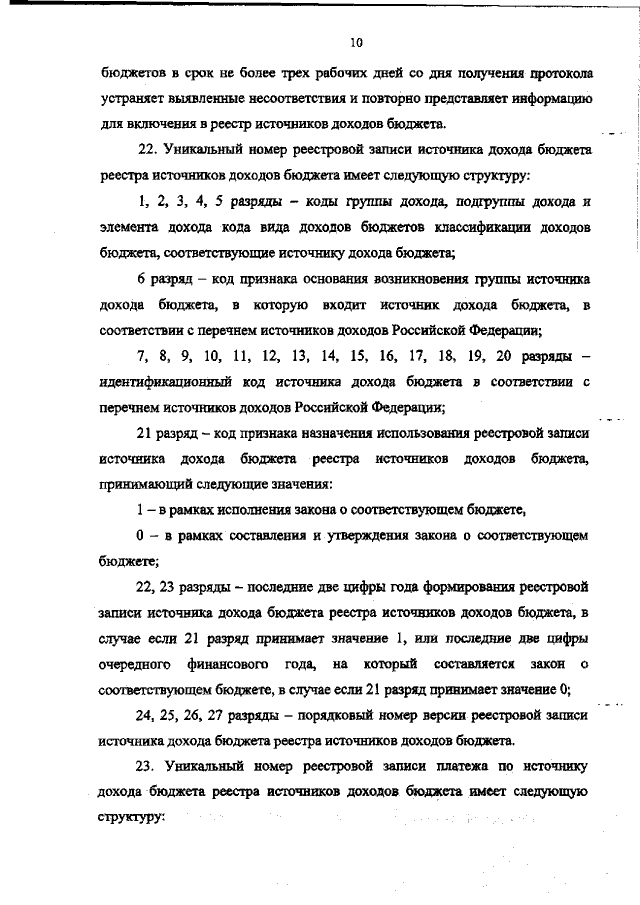 10

бюджетов в срок не более трех рабочих дней со дня получения протокола устраняет выявленные несоответствия и повторно представляет информацию для включения в реестр источников доходов бюджета.

22. Уникальный номер реестровой записи источника дохода бюджета реестра источников доходов бюджета имеет следующую структуру:

1, 2, 3, 4, 5 разряды – коды группы дохода, подгруппы дохода и элемента дохода кода вида доходов бюджетов классификации доходов бюджета, соответствующие источнику дохода бюджета;

6 разряд – код признака основания возникновения группы источника дохода бюджета, в которую входит источник дохода бюджета, в соответствии с перечнем источников доходов Российской Федерации;

7, 8, 9, 10, 11, 12, 13, 14, 15, 16, 17, 18, 19, 20 разряды – идентификационный код источника дохода бюджета в соответствии с перечнем источников доходов Российской Федерации;

21 разряд – код признака назначения использования реестровой записи источника дохода бюджета реестра источников доходов бюджета, принимающий следующие значения:

1 – в рамках исполнения закона о соответствующем бюджете,

0 – в рамках составления и утверждения закона о соответствующем бюджете;

22, 23 разряды – последние две цифры года формирования реестровой записи источника дохода бюджета реестра источников доходов бюджета, в случае если 21 разряд принимает значение 1, или последние две цифры очередного финансового года, на который составляется закон о соответствующем бюджете, в случае если 21 разряд принимает значение 0;

24, 25, 26, 27 разряды – порядковый номер версии реестровой записи источника дохода бюджета реестра источников доходов бюджета.

23. Уникальный номер реестровой записи платежа по источнику дохода бюджета реестра источников доходов бюджета имеет следующую структуру: